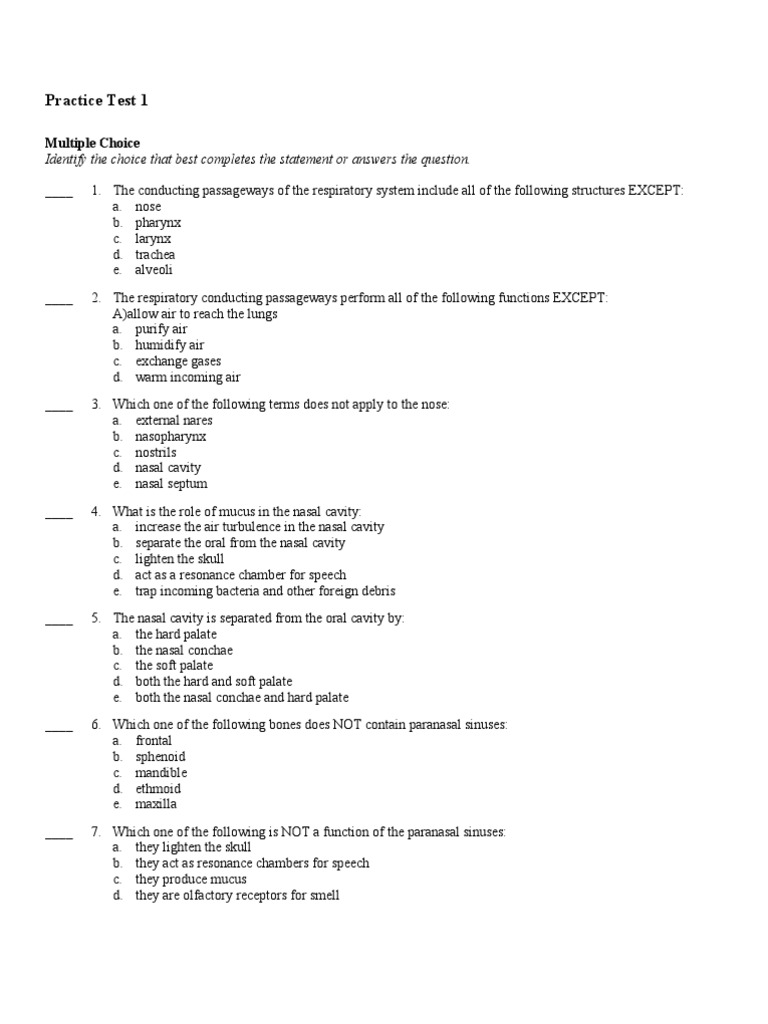 Practice Test 1

Multiple Choice
Identify the choice that best completes the statement or answers the question.

____ 1. The conducting passageways of the respiratory system include all of the following structures EXCEPT:
a. nose
b. pharynx
c. larynx
d. trachea
e. alveoli

____ 2. The respiratory conducting passageways perform all of the following functions EXCEPT: A)allow air to reach the lungs
a. purify air
b. humidify air
c. exchange gases
d. warm incoming air

____ 3. Which one of the following terms does not apply to the nose:
a. external nares
b. nasopharynx
c. nostrils
d. nasal cavity
e. nasal septum

____ 4. What is the role of mucus in the nasal cavity:
a. increase the air turbulence in the nasal cavity
b. separate the oral from the nasal cavity
c. lighten the skull
d. act as a resonance chamber for speech
e. trap incoming bacteria and other foreign debris

____ 5. The nasal cavity is separated from the oral cavity by:
a. the hard palate
b. the nasal conchae
c. the soft palate
d. both the hard and soft palate
e. both the nasal conchae and hard palate

____ 6. Which one of the following bones does NOT contain paranasal sinuses:
a. frontal
b. sphenoid
c. mandible
d. ethmoid
e. maxilla

____ 7. Which one of the following is NOT a function of the paranasal sinuses:
a. they lighten the skull
b. they act as resonance chambers for speech
c. they produce mucus
d. they are olfactory receptors for smell